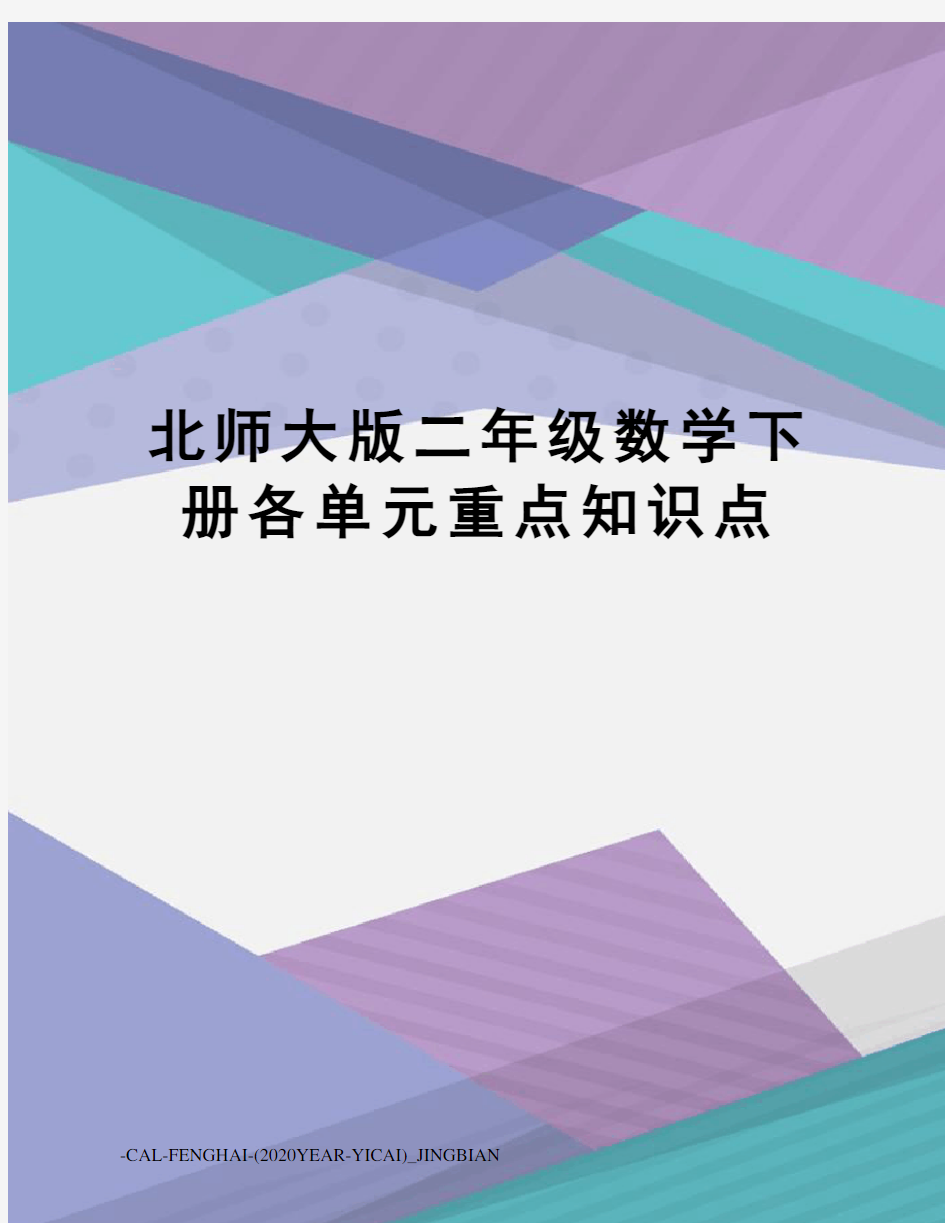 北师大版二年级数学下册各单元重点知识点

-CAL-FENGHAI-(2020YEAR-YICAI)_JINGBIAN